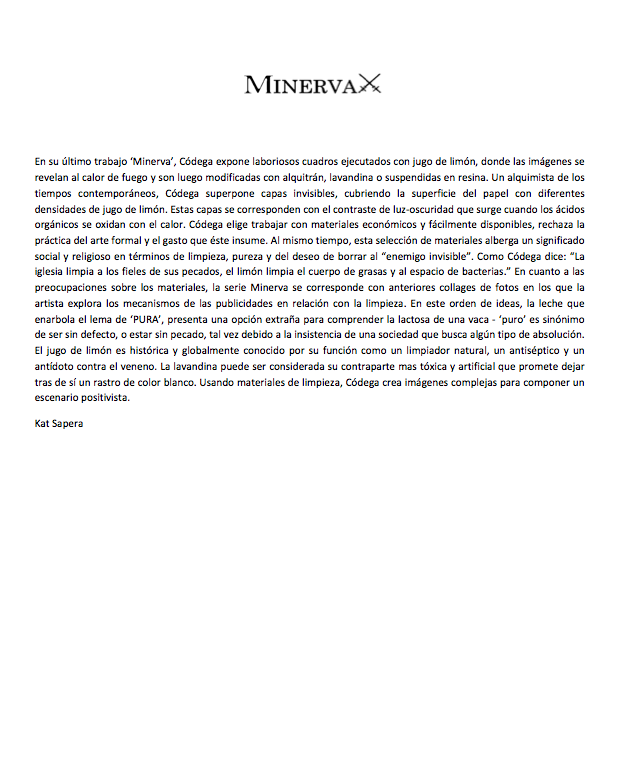 MINERVA

En su último trabajo 'Minerva', Códega expone laboriosos cuadros ejecutados con jugo de limón, donde las imágenes se revelan al calor de fuego y son luego modificadas con alquitrán, lavandina o suspendidas en resina. Un alquimista de los tiempos contemporáneos, Códega superpone capas invisibles, cubriendo la superficie del papel con diferentes densidades de jugo de limón. Estas capas se corresponden con el contraste de luz-oscuridad que surge cuando los ácidos orgánicos se oxidan con el calor. Códega elige trabajar con materiales económicos y fácilmente disponibles, rechaza la práctica del arte formal y el gasto que éste insume. Al mismo tiempo, esta selección de materiales alberga un significado social y religioso en términos de limpieza, pureza y del deseo de borrar al "enemigo invisible". Como Códega dice: "La iglesia limpia a los fieles de sus pecados, el limón limpia el cuerpo de grasas y al espacio de bacterias." En cuanto a las preocupaciones sobre los materiales, la serie Minerva se corresponde con anteriores collages de fotos en los que la artista explora los mecanismos de las publicidades en relación con la limpieza. En este orden de ideas, la leche que enarbola el lema de 'PURA', presenta una opción extraña para comprender la lactosa de una vaca - 'puro' es sinónimo de ser sin defecto, o estar sin pecado, tal vez debido a la insistencia de una sociedad que busca algún tipo de absolución. El jugo de limón es histórica y globalmente conocido por su función como un limpiador natural, un antiséptico y un antídoto contra el veneno. La lavandina puede ser considerada su contraparte mas tóxica y artificial que promete dejar tras de sí un rastro de color blanco. Usando materiales de limpieza, Códega crea imágenes complejas para componer un escenario positivista.

Kat Sapera